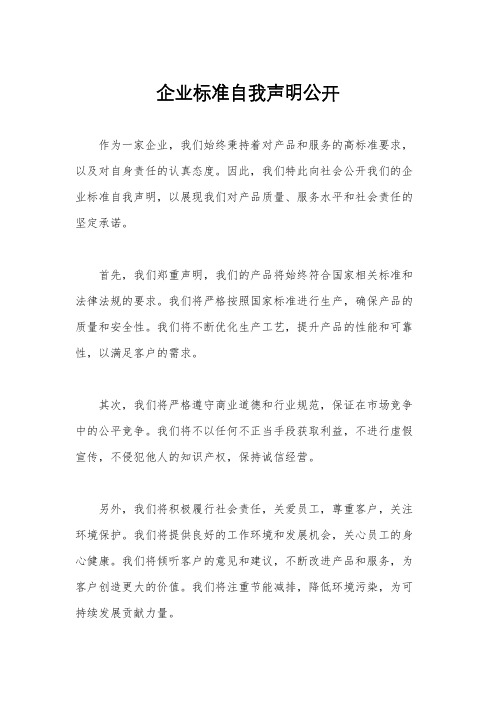 企业标准自我声明公开

作为一家企业，我们始终秉持着对产品和服务的高标准要求，以及对自身责任的认真态度。因此，我们特此向社会公开我们的企业标准自我声明，以展现我们对产品质量、服务水平和社会责任的坚定承诺。

首先，我们郑重声明，我们的产品将始终符合国家相关标准和法律法规的要求。我们将严格按照国家标准进行生产，确保产品的质量和安全性。我们将不断优化生产工艺，提升产品的性能和可靠性，以满足客户的需求。

其次，我们将严格遵守商业道德和行业规范，保证在市场竞争中的公平竞争。我们将不以任何不正当手段获取利益，不进行虚假宣传，不侵犯他人的知识产权，保持诚信经营。

另外，我们将积极履行社会责任，关爱员工，尊重客户，关注环境保护。我们将提供良好的工作环境和发展机会，关心员工的身心健康。我们将倾听客户的意见和建议，不断改进产品和服务，为客户创造更大的价值。我们将注重节能减排，降低环境污染，为可持续发展贡献力量。